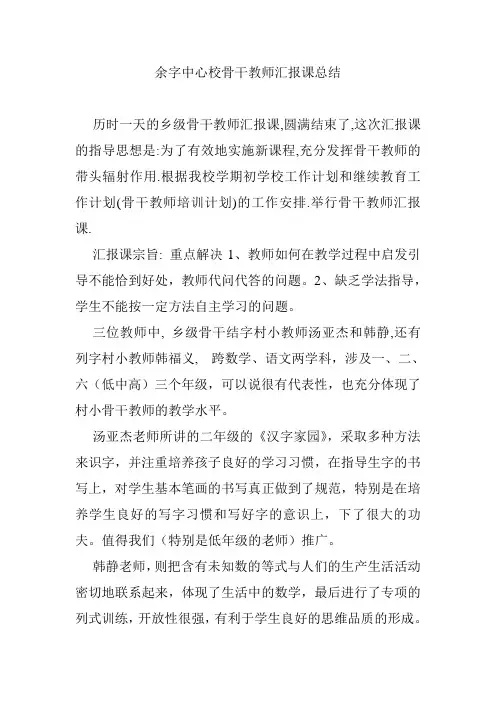 余字中心校骨干教师汇报课总结

历时一天的乡级骨干教师汇报课,圆满结束了,这次汇报课的指导思想是:为了有效地实施新课程,充分发挥骨干教师的带头辐射作用.根据我校学期初学校工作计划和继续教育工作计划(骨干教师培训计划)的工作安排.举行骨干教师汇报课.

汇报课宗旨: 重点解决 1、教师如何在教学过程中启发引导不能恰到好处，教师代问代答的问题。2、缺乏学法指导，学生不能按一定方法自主学习的问题。

三位教师中, 乡级骨干结字村小教师汤亚杰和韩静,还有列字村小教师韩福义， 跨数学、语文两学科，涉及一、二、六（低中高）三个年级，可以说很有代表性，也充分体现了村小骨干教师的教学水平。

汤亚杰老师所讲的二年级的《汉字家园》，采取多种方法来识字，并注重培养孩子良好的学习习惯，在指导生字的书写上，对学生基本笔画的书写真正做到了规范，特别是在培养学生良好的写字习惯和写好字的意识上，下了很大的功夫。值得我们（特别是低年级的老师）推广。

韩静老师，则把含有未知数的等式与人们的生产生活活动密切地联系起来，体现了生活中的数学，最后进行了专项的列式训练，开放性很强，有利于学生良好的思维品质的形成。